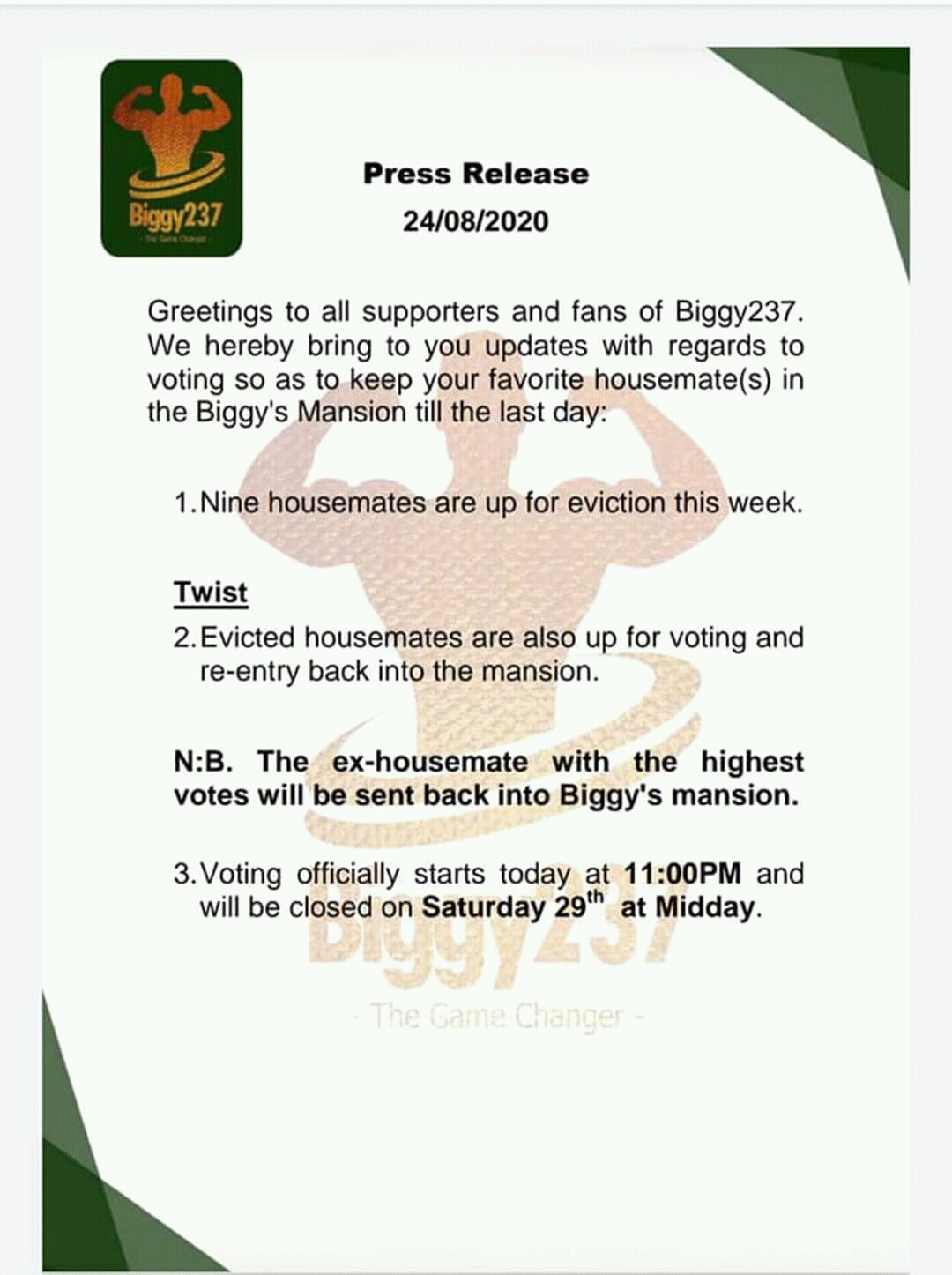 Biggy237
- The Game Changer -

Press Release
24/08/2020

Greetings to all supporters and fans of Biggy237. We hereby bring to you updates with regards to voting so as to keep your favorite housemate(s) in the Biggy's Mansion till the last day:

1. Nine housemates are up for eviction this week.

Twist

2. Evicted housemates are also up for voting and re-entry back into the mansion.

N:B. The ex-housemate with the highest votes will be sent back into Biggy's mansion.

3. Voting officially starts today at 11:00PM and will be closed on Saturday 29$^{th}$ at Midday.

Biggy237
- The Game Changer -